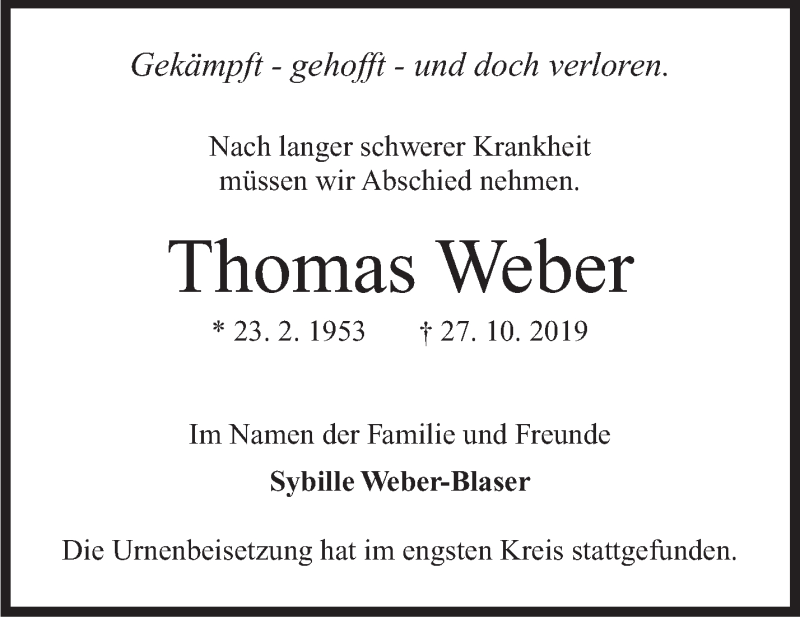 Gekämpft - gehofft - und doch verloren.

Nach langer schwerer Krankheit
müssen wir Abschied nehmen.

Thomas Weber

* 23. 2. 1953 † 27. 10. 2019

Im Namen der Familie und Freunde

Sybille Weber-Blaser

Die Urnenbeisetzung hat im engsten Kreis stattgefunden.